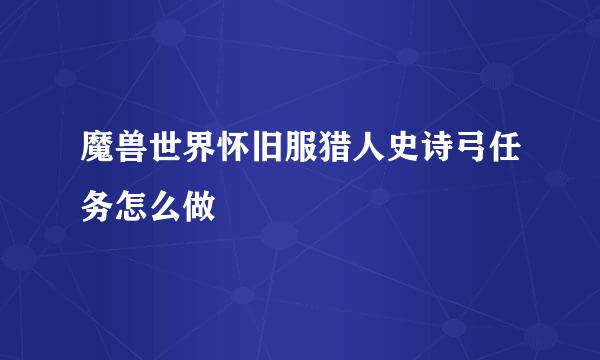 魔兽世界怀旧服猎人史诗弓任务怎么做